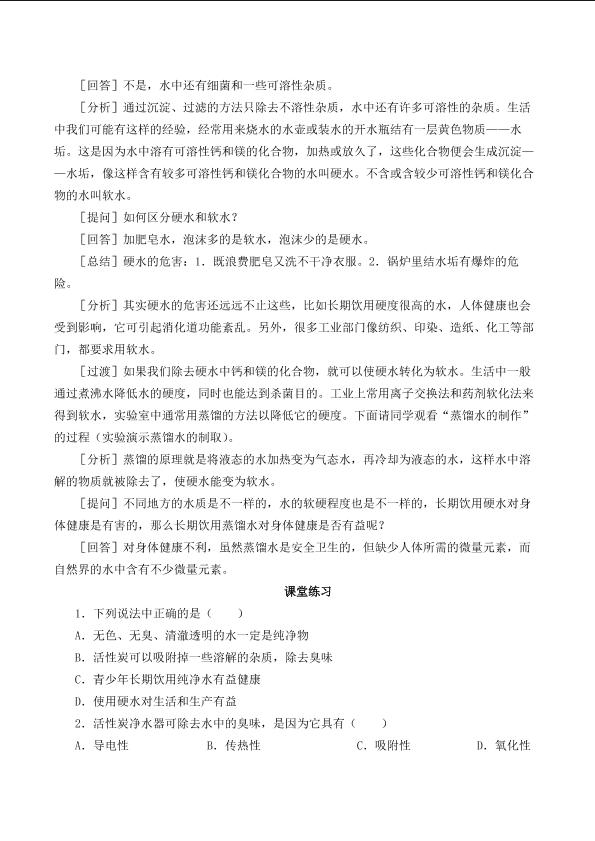 [回答]不是，水中还有细菌和一些可溶性杂质。

[分析]通过沉淀、过滤的方法只除去不溶性杂质，水中还有许多可溶性的杂质。生活中我们可能有这样的经验，经常用来烧水的水壶或装水的开水瓶结有一层黄色物质——水垢。这是因为水中溶有可溶性钙和镁的化合物，加热或放久了，这些化合物便会生成沉淀——水垢，像这样含有较多可溶性钙和镁化合物的水叫硬水。不含或含较少可溶性钙和镁化合物的水叫软水。

[提问]如何区分硬水和软水？

[回答]加肥皂水，泡沫多的是软水，泡沫少的是硬水。

[总结]硬水的危害：1．既浪费肥皂又洗不干净衣服。2．锅炉里结水垢有爆炸的危险。

[分析]其实硬水的危害还远远不止这些，比如长期饮用硬度很高的水，人体健康也会受到影响，它可引起消化道功能紊乱。另外，很多工业部门像纺织、印染、造纸、化工等部门，都要求用软水。

[过渡]如果我们除去硬水中钙和镁的化合物，就可以使硬水转化为软水。生活中一般通过煮沸水降低水的硬度，同时也能达到杀菌目的。工业上常用离子交换法和药剂软化法来得到软水，实验室中通常用蒸馏的方法以降低它的硬度。下面请同学观看“蒸馏水的制作”的过程（实验演示蒸馏水的制取）。

[分析]蒸馏的原理就是将液态的水加热变为气态水，再冷却为液态的水，这样水中溶解的物质就被除去了，使硬水能变为软水。

[提问]不同地方的水质是不一样的，水的软硬程度也是不一样的，长期饮用硬水对身体健康是有害的，那么长期饮用蒸馏水对身体健康是否有益呢？

[回答]对身体健康不利，虽然蒸馏水是安全卫生的，但缺少人体所需的微量元素，而自然界的水中含有不少微量元素。

课堂练习

1．下列说法中正确的是（　　）

A．无色、无臭、清澈透明的水一定是纯净物

B．活性炭可以吸附掉一些溶解的杂质，除去臭味

C．青少年长期饮用纯净水有益健康

D．使用硬水对生活和生产有益

2．活性炭净水器可除去水中的臭味，是因为它具有（　　）

A．导电性 B．传热性 C．吸附性 D．氧化性